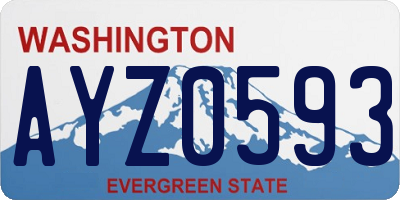 WASHINGTON

AYZ0593

EVERGREEN STATE